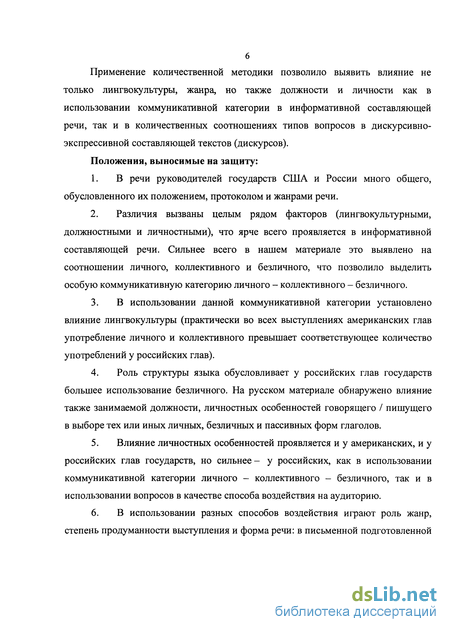 6

Применение количественной методики позволило выявить влияние не только лингвокультуры, жанра, но также должности и личности как в использовании коммуникативной категории в информативной составляющей речи, так и в количественных соотношениях типов вопросов в дискурсивно-экспрессивной составляющей текстов (дискурсов).

Положения, выносимые на защиту:

1. В речи руководителей государств США и России много общего, обусловленного их положением, протоколом и жанрами речи.

2. Различия вызваны целым рядом факторов (лингвокультурными, должностными и личностными), что ярче всего проявляется в информативной составляющей речи. Сильнее всего в нашем материале это выявлено на соотношении личного, коллективного и безличного, что позволило выделить особую коммуникативную категорию личного – коллективного – безличного.

3. В использовании данной коммуникативной категории установлено влияние лингвокультуры (практически во всех выступлениях американских глав употребление личного и коллективного превышает соответствующее количество употреблений у российских глав).

4. Роль структуры языка обусловливает у российских глав государств большее использование безличного. На русском материале обнаружено влияние также занимаемой должности, личностных особенностей говорящего / пишущего в выборе тех или иных личных, безличных и пассивных форм глаголов.

5. Влияние личностных особенностей проявляется и у американских, и у российских глав государств, но сильнее – у российских, как в использовании коммуникативной категории личного – коллективного – безличного, так и в использовании вопросов в качестве способа воздействия на аудиторию.

6. В использовании разных способов воздействия играют роль жанр, степень продуманности выступления и форма речи: в письменной подготовленной

dsLib.net
библиотека диссертаций